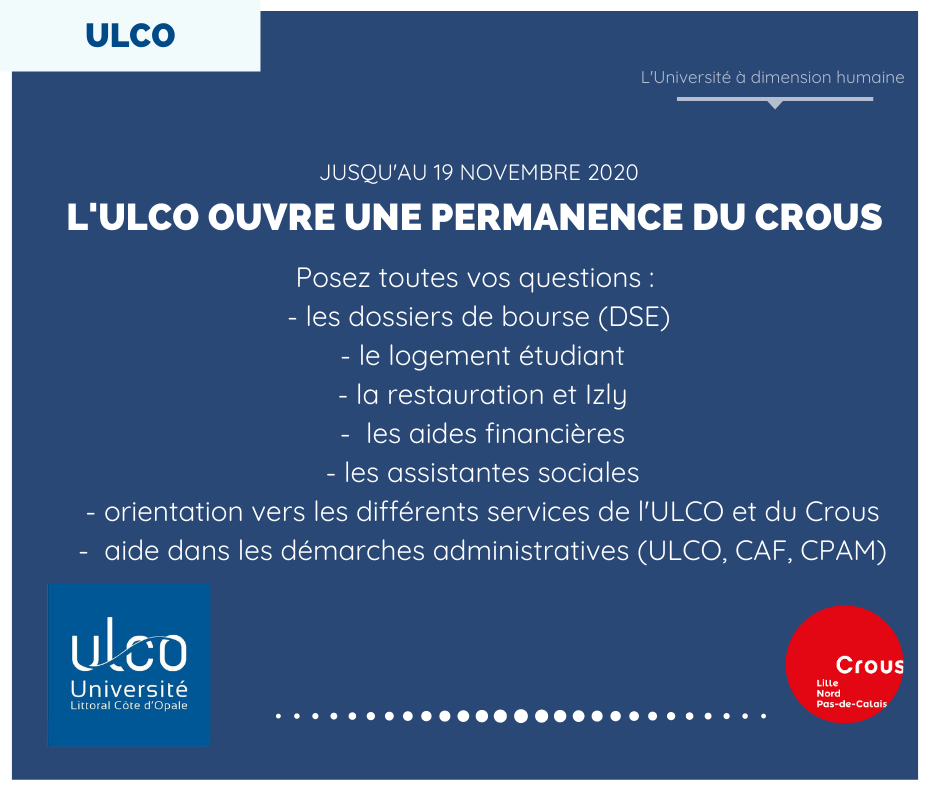 ULCO

L'Université à dimension humaine

JUSQU'AU 19 NOVEMBRE 2020

L'ULCO OUVRE UNE PERMANENCE DU CROUS

Posez toutes vos questions :
- les dossiers de bourse (DSE)
- le logement étudiant
- la restauration et Izly
- les aides financières
- les assistantes sociales
- orientation vers les différents services de l'ULCO et du Crous
- aide dans les démarches administratives (ULCO, CAF, CPAM)

ulco
Université
Littoral Côte d'Opale

Crous
Lille
Nord
Pas-de-Calais